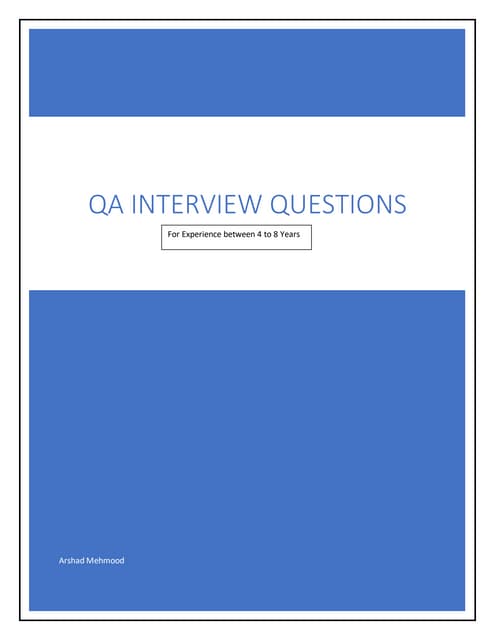 QA INTERVIEW QUESTIONS

For Experience between 4 to 8 Years

Arshad Mehmood